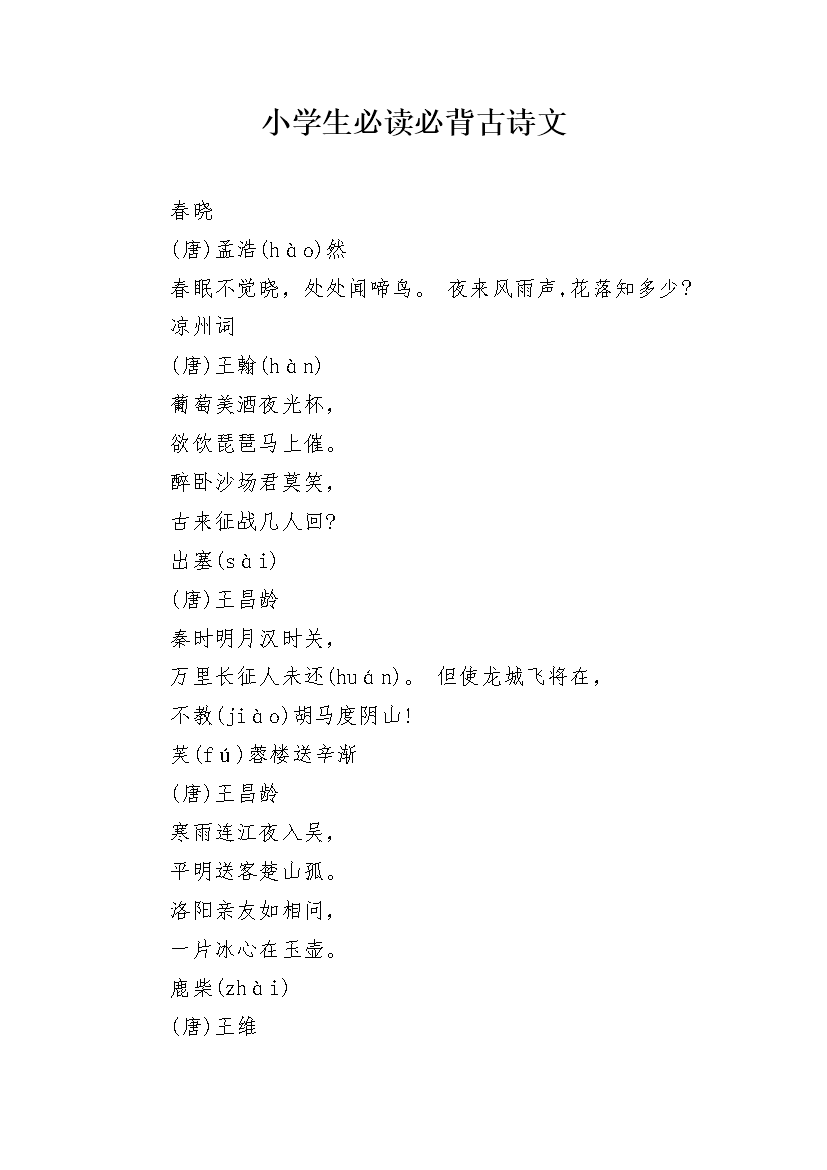 小学生必读必背古诗文

春晓

(唐)孟浩(hào)然

春眠不觉晓，处处闻啼鸟。 夜来风雨声,花落知多少?

凉州词

(唐)王翰(hàn)

葡萄美酒夜光杯，

欲饮琵琶马上催。

醉卧沙场君莫笑，

古来征战几人回?

出塞(sài)

(唐)王昌龄

秦时明月汉时关，

万里长征人未还(huán)。 但使龙城飞将在，

不教(jiào)胡马度阴山!

芙(fú)蓉楼送辛渐

(唐)王昌龄

寒雨连江夜入吴，

平明送客楚山孤。

洛阳亲友如相问，

一片冰心在玉壶。

鹿柴(zhài)

(唐)王维